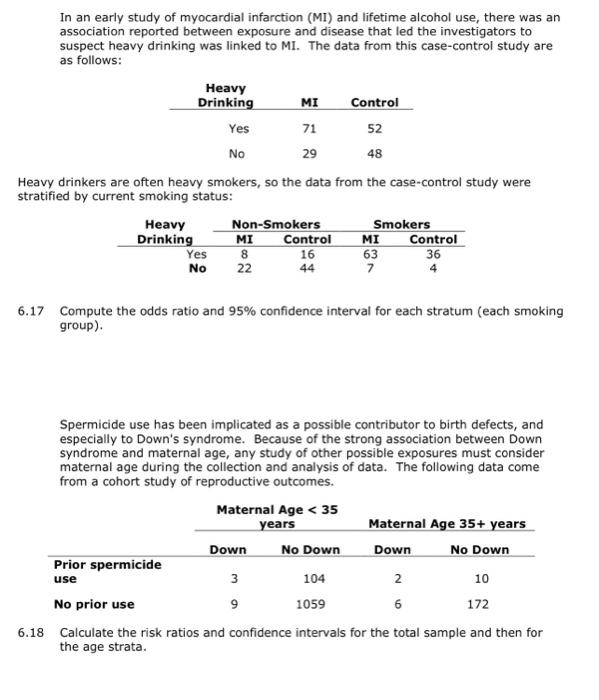 In an early study of myocardial infarction (MI) and lifetime alcohol use, there was an association reported between exposure and disease that led the investigators to suspect heavy drinking was linked to MI. The data from this case-control study are as follows:

| Heavy Drinking | MI | Control |
|---|---|---|
| Yes | 71 | 52 |
| No | 29 | 48 |

Heavy drinkers are often heavy smokers, so the data from the case-control study were stratified by current smoking status:

| Heavy Drinking | Non-Smokers MI | Non-Smokers Control | Smokers MI | Smokers Control |
|---|---|---|---|---|
| Yes | 8 | 16 | 63 | 36 |
| No | 22 | 44 | 7 | 4 |

6.17 Compute the odds ratio and 95% confidence interval for each stratum (each smoking group).

Spermicide use has been implicated as a possible contributor to birth defects, and especially to Down's syndrome. Because of the strong association between Down syndrome and maternal age, any study of other possible exposures must consider maternal age during the collection and analysis of data. The following data come from a cohort study of reproductive outcomes.

| | Maternal Age < 35 years Down | Maternal Age < 35 years No Down | Maternal Age 35+ years Down | Maternal Age 35+ years No Down |
|---|---|---|---|---|
| Prior spermicide use | 3 | 104 | 2 | 10 |
| No prior use | 9 | 1059 | 6 | 172 |

6.18 Calculate the risk ratios and confidence intervals for the total sample and then for the age strata.